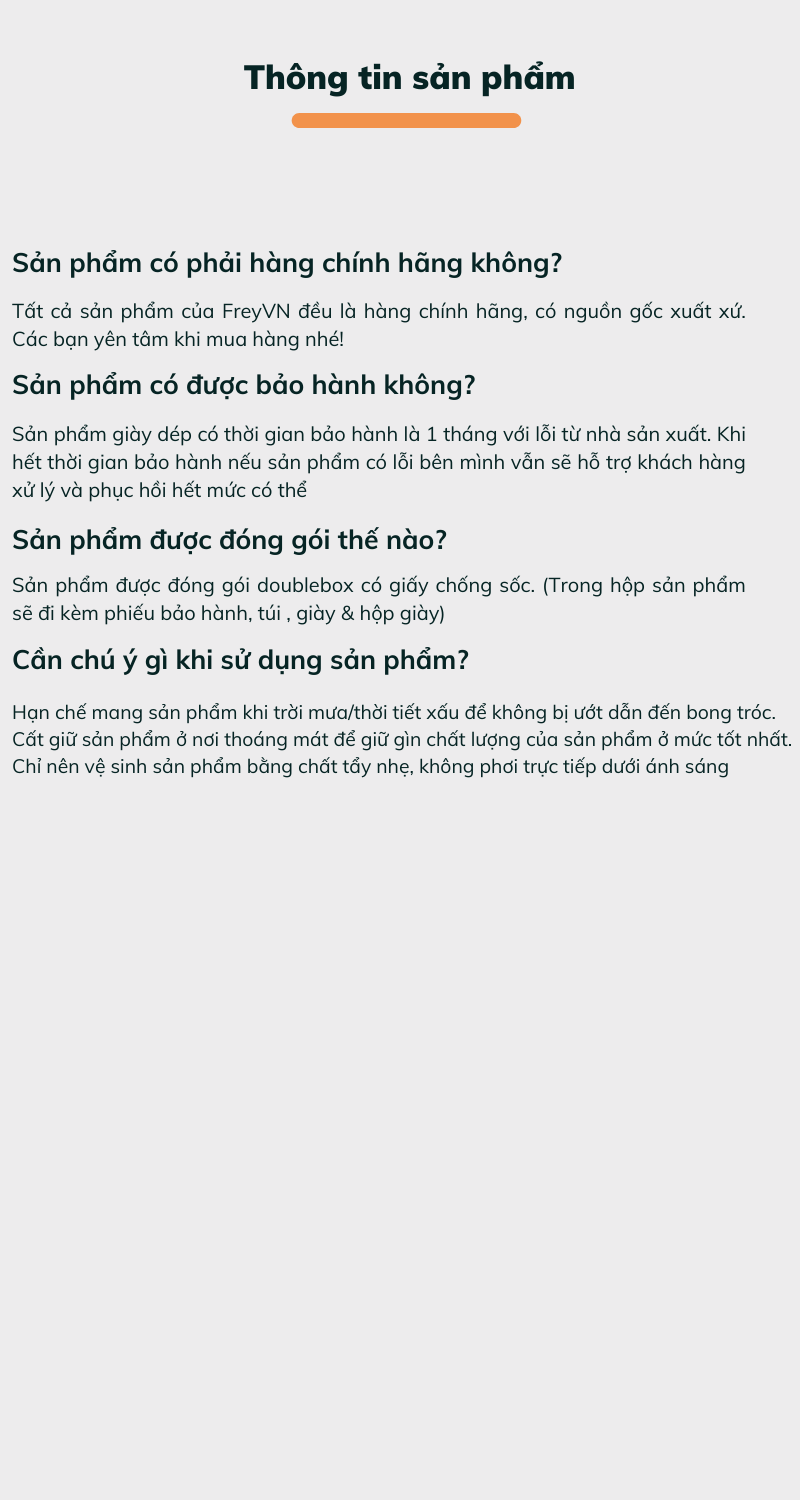 Thông tin sản phẩm

Sản phẩm có phải hàng chính hãng không?

Tất cả sản phẩm của FreyVN đều là hàng chính hãng, có nguồn gốc xuất xứ. Các bạn yên tâm khi mua hàng nhé!

Sản phẩm có được bảo hành không?

Sản phẩm giày dép có thời gian bảo hành là 1 tháng với lỗi từ nhà sản xuất. Khi hết thời gian bảo hành nếu sản phẩm có lỗi bên mình vẫn sẽ hỗ trợ khách hàng xử lý và phục hồi hết mức có thể

Sản phẩm được đóng gói thế nào?

Sản phẩm được đóng gói doublebox có giấy chống sốc. (Trong hộp sản phẩm sẽ đi kèm phiếu bảo hành, túi , giày & hộp giày)

Cần chú ý gì khi sử dụng sản phẩm?

Hạn chế mang sản phẩm khi trời mưa/thời tiết xấu để không bị ướt dẫn đến bong tróc. Cất giữ sản phẩm ở nơi thoáng mát để giữ gìn chất lượng của sản phẩm ở mức tốt nhất. Chỉ nên vệ sinh sản phẩm bằng chất tẩy nhẹ, không phơi trực tiếp dưới ánh sáng